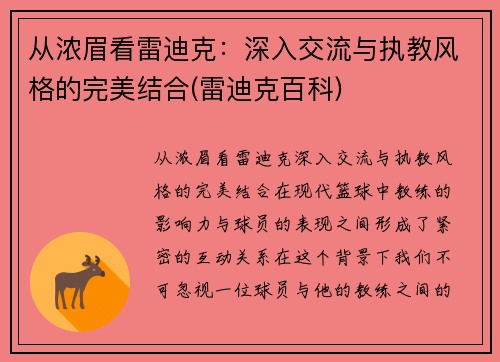 从浓眉看雷迪克：深入交流与执教风格的完美结合(雷迪克百科)

从浓眉看雷迪克深入交流与执教风格的完美结合在现代篮球中教练的影响力与球员的表现之间形成了紧密的互动关系在这个背景下我们不可忽视一位球员与他的教练之间的